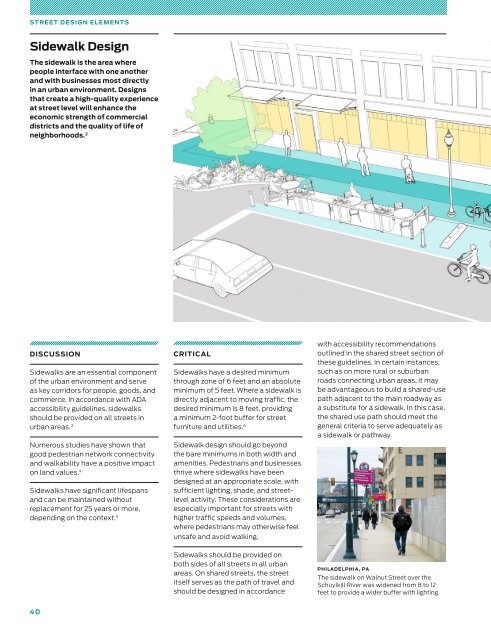 STREET DESIGN ELEMENTS

Sidewalk Design

The sidewalk is the area where people interface with one another and with businesses most directly in an urban environment. Designs that create a high-quality experience at street level will enhance the economic strength of commercial districts and the quality of life of neighborhoods.$^2$

DISCUSSION

Sidewalks are an essential component of the urban environment and serve as key corridors for people, goods, and commerce. In accordance with ADA accessibility guidelines, sidewalks should be provided on all streets in urban areas.$^3$

Numerous studies have shown that good pedestrian network connectivity and walkability have a positive impact on land values.$^4$

Sidewalks have significant lifespans and can be maintained without replacement for 25 years or more, depending on the context.$^5$

CRITICAL

Sidewalks have a desired minimum through zone of 6 feet and an absolute minimum of 5 feet. Where a sidewalk is directly adjacent to moving traffic, the desired minimum is 8 feet, providing a minimum 2-foot buffer for street furniture and utilities.$^6$

Sidewalk design should go beyond the bare minimums in both width and amenities. Pedestrians and businesses thrive where sidewalks have been designed at an appropriate scale, with sufficient lighting, shade, and street-level activity. These considerations are especially important for streets with higher traffic speeds and volumes, where pedestrians may otherwise feel unsafe and avoid walking.

Sidewalks should be provided on both sides of all streets in all urban areas. On shared streets, the street itself serves as the path of travel and should be designed in accordance with accessibility recommendations outlined in the shared street section of these guidelines. In certain instances, such as on more rural or suburban roads connecting urban areas, it may be advantageous to build a shared-use path adjacent to the main roadway as a substitute for a sidewalk. In this case, the shared use path should meet the general criteria to serve adequately as a sidewalk or pathway.

PHILADELPHIA, PA
The sidewalk on Walnut Street over the Schuylkill River was widened from 8 to 12 feet to provide a wider buffer with lighting.

40